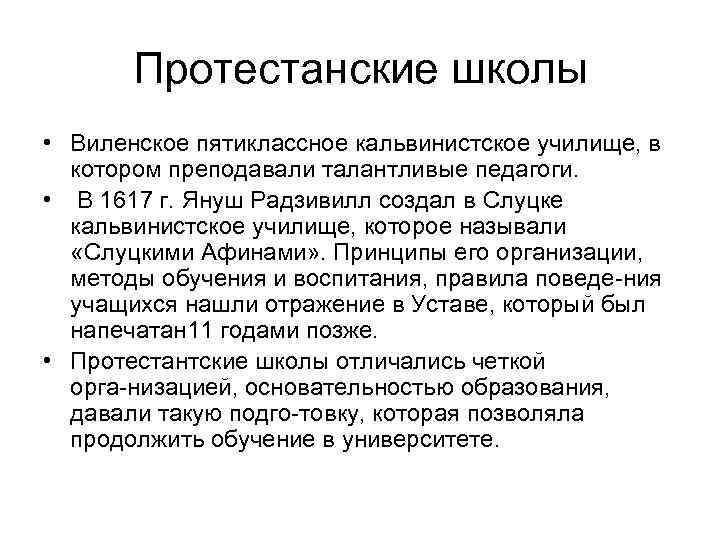 Протестанские школы

• Виленское пятиклассное кальвинистское училище, в котором преподавали талантливые педагоги.

• В 1617 г. Януш Радзивилл создал в Слуцке кальвинистское училище, которое называли «Слуцкими Афинами». Принципы его организации, методы обучения и воспитания, правила поведе-ния учащихся нашли отражение в Уставе, который был напечатан11 годами позже.

• Протестантские школы отличались четкой орга-низацией, основательностью образования, давали такую подго-товку, которая позволяла продолжить обучение в университете.